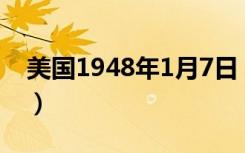 美国1948年1月7日
）